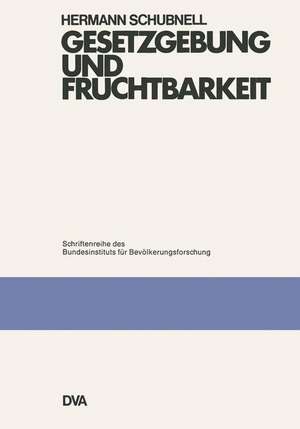 HERMANN SCHUBNELL
GESETZGEBUNG
UND
FRUCHTBARKEIT

Schriftenreihe des
Bundesinstituts für Bevölkerungsforschung

DVA